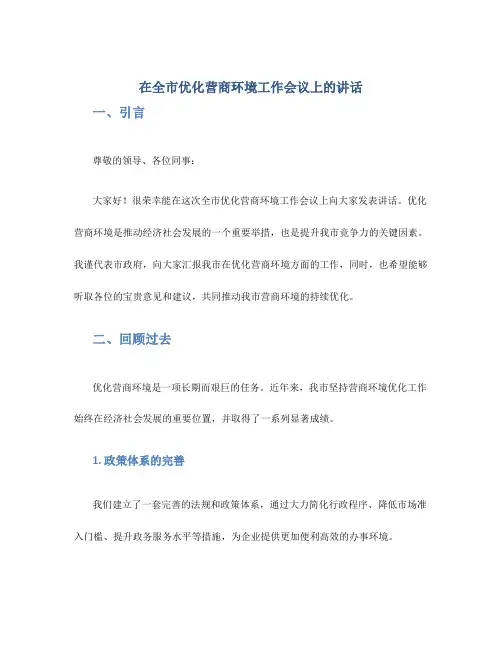 在全市优化营商环境工作会议上的讲话

一、引言

尊敬的领导、各位同事：

大家好！很荣幸能在这次全市优化营商环境工作会议上向大家发表讲话。优化营商环境是推动经济社会发展的一个重要举措，也是提升我市竞争力的关键因素。我谨代表市政府，向大家汇报我市在优化营商环境方面的工作，同时，也希望能够听取各位的宝贵意见和建议，共同推动我市营商环境的持续优化。

二、回顾过去

优化营商环境是一项长期而艰巨的任务。近年来，我市坚持营商环境优化工作始终在经济社会发展的重要位置，并取得了一系列显著成绩。

1. 政策体系的完善

我们建立了一套完善的法规和政策体系，通过大力简化行政程序、降低市场准入门槛、提升政务服务水平等措施，为企业提供更加便利高效的办事环境。